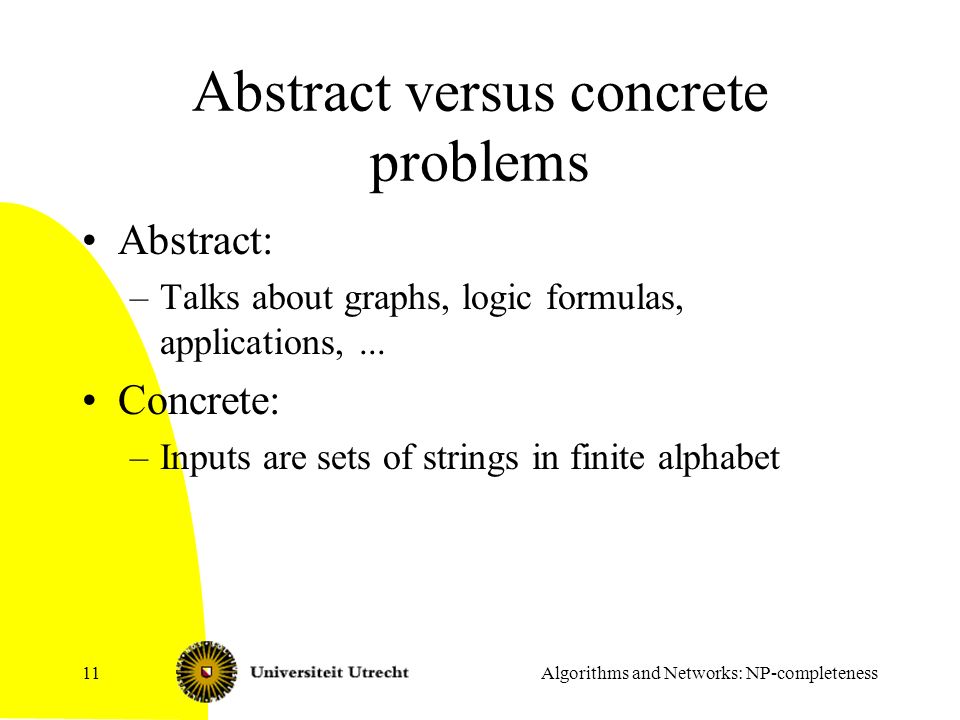 Abstract versus concrete problems

• Abstract:
– Talks about graphs, logic formulas, applications, ...
• Concrete:
– Inputs are sets of strings in finite alphabet

11
Universiteit Utrecht
Algorithms and Networks: NP-completeness